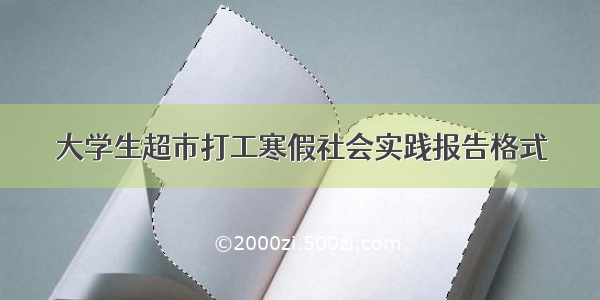 大学生超市打工寒假社会实践报告格式

©2000zi.500zi.com